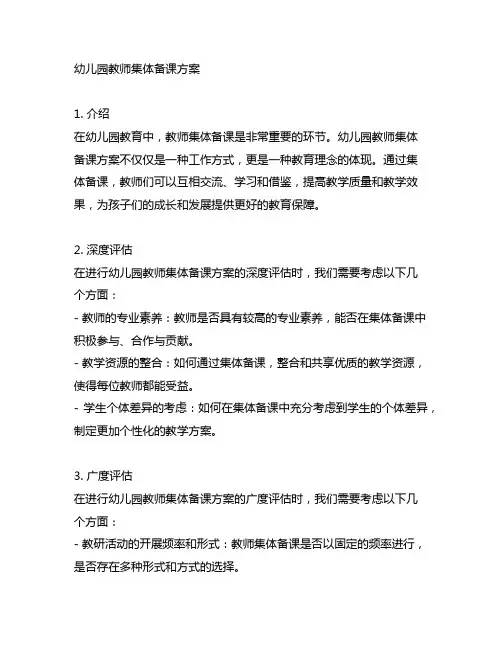 幼儿园教师集体备课方案

1. 介绍
在幼儿园教育中，教师集体备课是非常重要的环节。幼儿园教师集体备课方案不仅仅是一种工作方式，更是一种教育理念的体现。通过集体备课，教师们可以互相交流、学习和借鉴，提高教学质量和教学效果，为孩子们的成长和发展提供更好的教育保障。

2. 深度评估
在进行幼儿园教师集体备课方案的深度评估时，我们需要考虑以下几个方面：
- 教师的专业素养：教师是否具有较高的专业素养，能否在集体备课中积极参与、合作与贡献。
- 教学资源的整合：如何通过集体备课，整合和共享优质的教学资源，使得每位教师都能受益。
- 学生个体差异的考虑：如何在集体备课中充分考虑到学生的个体差异，制定更加个性化的教学方案。

3. 广度评估
在进行幼儿园教师集体备课方案的广度评估时，我们需要考虑以下几个方面：
- 教研活动的开展频率和形式：教师集体备课是否以固定的频率进行，是否存在多种形式和方式的选择。